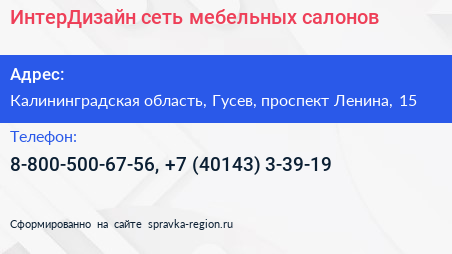 ИнтерДизайн сеть мебельных салонов

Адрес:

Калининградская область, Гусев, проспект Ленина, 15

Телефон:

8-800-500-67-56, +7 (40143) 3-39-19

Сформированно на сайте spravka-region.ru